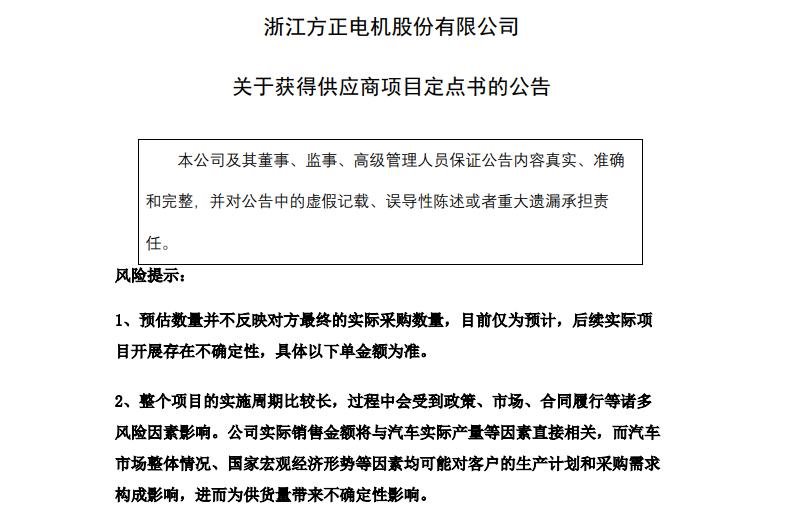 浙江方正电机股份有限公司

关于获得供应商项目定点书的公告

本公司及其董事、监事、高级管理人员保证公告内容真实、准确和完整，并对公告中的虚假记载、误导性陈述或者重大遗漏承担责任。

风险提示：

1、预估数量并不反映对方最终的实际采购数量，目前仅为预计，后续实际项目开展存在不确定性，具体以下单金额为准。

2、整个项目的实施周期比较长，过程中会受到政策、市场、合同履行等诸多风险因素影响。公司实际销售金额将与汽车实际产量等因素直接相关，而汽车市场整体情况、国家宏观经济形势等因素均可能对客户的生产计划和采购需求构成影响，进而为供货量带来不确定性影响。